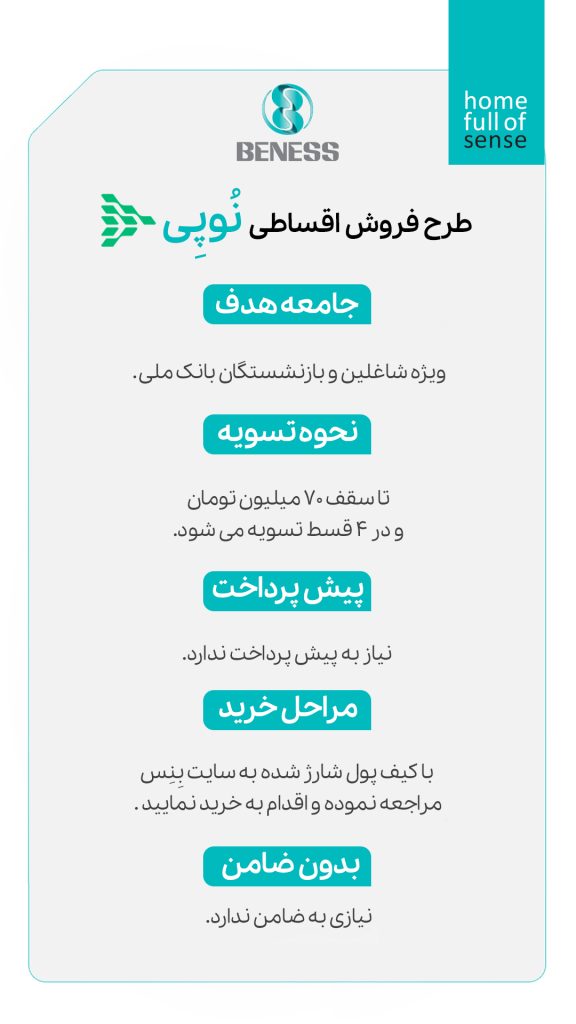 home
full of
sense

BENESS

طرح فروش اقساطی نُوپِی

جامعه هدف

ویژه شاغلین و بازنشستگان بانک ملی.

نحوه تسویه

تا سقف ۷۰ میلیون تومان
و در ۴ قسط تسویه می شود.

پیش پرداخت

نیاز به پیش پرداخت ندارد.

مراحل خرید

با کیف پول شارژ شده به سایت بِنِس
مراجعه نموده و اقدام به خرید نمایید.

بدون ضامن

نیازی به ضامن ندارد.